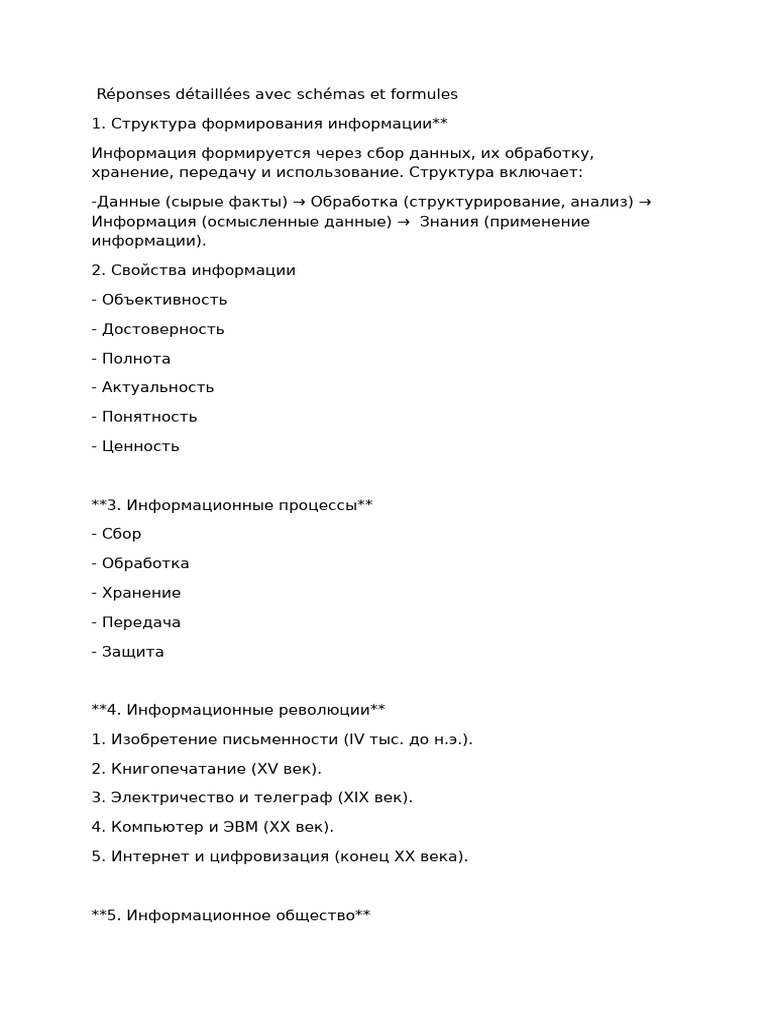 Réponses détaillées avec schémas et formules

1. Структура формирования информации**

Информация формируется через сбор данных, их обработку, хранение, передачу и использование. Структура включает:

-Данные (сырые факты) → Обработка (структурирование, анализ) → Информация (осмысленные данные) → Знания (применение информации).

2. Свойства информации

- Объективность

- Достоверность

- Полнота

- Актуальность

- Понятность

- Ценность

**3. Информационные процессы**

- Сбор

- Обработка

- Хранение

- Передача

- Защита

**4. Информационные революции**

1. Изобретение письменности (IV тыс. до н.э.).

2. Книгопечатание (XV век).

3. Электричество и телеграф (XIX век).

4. Компьютер и ЭВМ (XX век).

5. Интернет и цифровизация (конец XX века).

**5. Информационное общество**